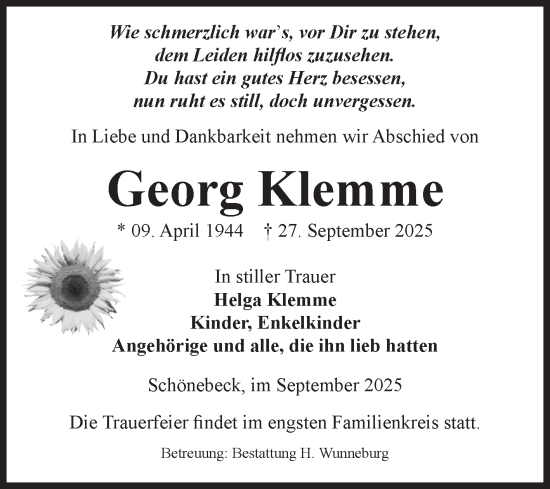 Wie schmerzlich war's, vor Dir zu stehen,
dem Leiden hilflos zuzusehen.
Du hast ein gutes Herz besessen,
nun ruht es still, doch unvergessen.

In Liebe und Dankbarkeit nehmen wir Abschied von

Georg Klemme

* 09. April 1944 † 27. September 2025

In stiller Trauer
Helga Klemme
Kinder, Enkelkinder
Angehörige und alle, die ihn lieb hatten

Schönebeck, im September 2025

Die Trauerfeier findet im engsten Familienkreis statt.

Betreuung: Bestattung H. Wunneburg